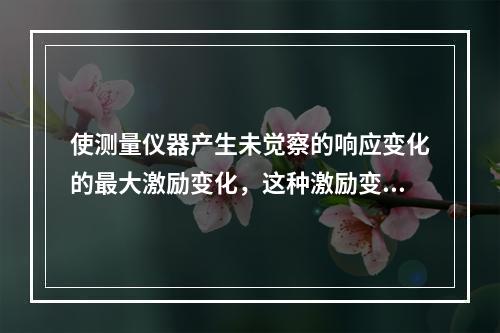 使测量仪器产生未觉察的响应变化的最大激励变化，这种激励变...